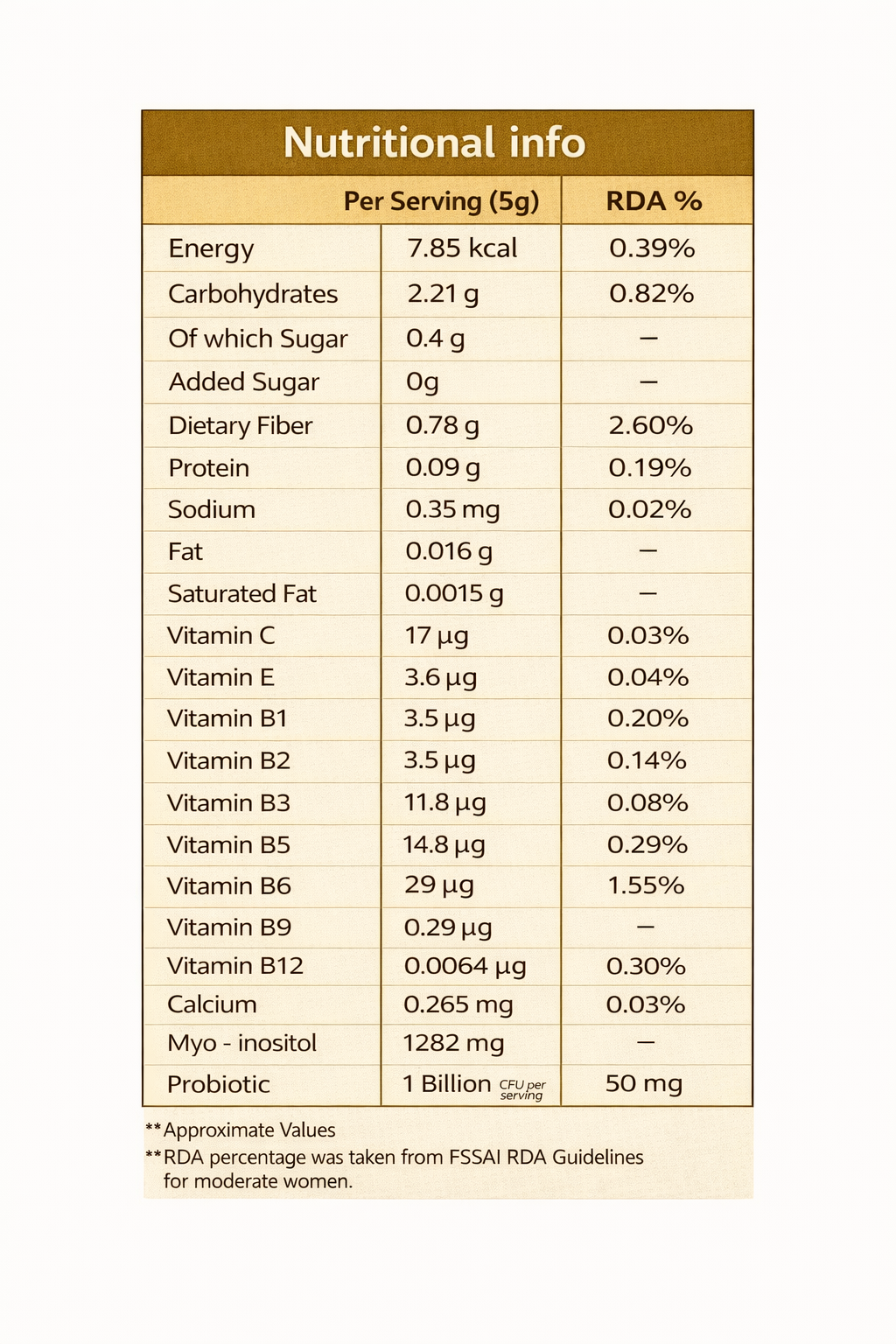 Nutritional info

|  | Per Serving (5g) | RDA % |
|---|---|---|
| Energy | 7.85 kcal | 0.39% |
| Carbohydrates | 2.21 g | 0.82% |
| Of which Sugar | 0.4 g | – |
| Added Sugar | 0g | – |
| Dietary Fiber | 0.78 g | 2.60% |
| Protein | 0.09 g | 0.19% |
| Sodium | 0.35 mg | 0.02% |
| Fat | 0.016 g | – |
| Saturated Fat | 0.0015 g | – |
| Vitamin C | 17 µg | 0.03% |
| Vitamin E | 3.6 µg | 0.04% |
| Vitamin B1 | 3.5 µg | 0.20% |
| Vitamin B2 | 3.5 µg | 0.14% |
| Vitamin B3 | 11.8 µg | 0.08% |
| Vitamin B5 | 14.8 µg | 0.29% |
| Vitamin B6 | 29 µg | 1.55% |
| Vitamin B9 | 0.29 µg | – |
| Vitamin B12 | 0.0064 µg | 0.30% |
| Calcium | 0.265 mg | 0.03% |
| Myo - inositol | 1282 mg | – |
| Probiotic | 1 Billion CFU per serving | 50 mg |

**Approximate Values
**RDA percentage was taken from FSSAI RDA Guidelines for moderate women.